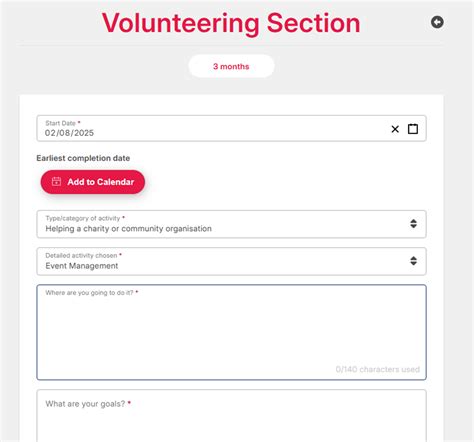 Volunteering Section

3 months

Start Date *
02/08/2025

Earliest completion date

Add to Calendar

Type/category of activity *
Helping a charity or community organisation

Detailed activity chosen *
Event Management

Where are you going to do it? *

0/140 characters used

What are your goals? *